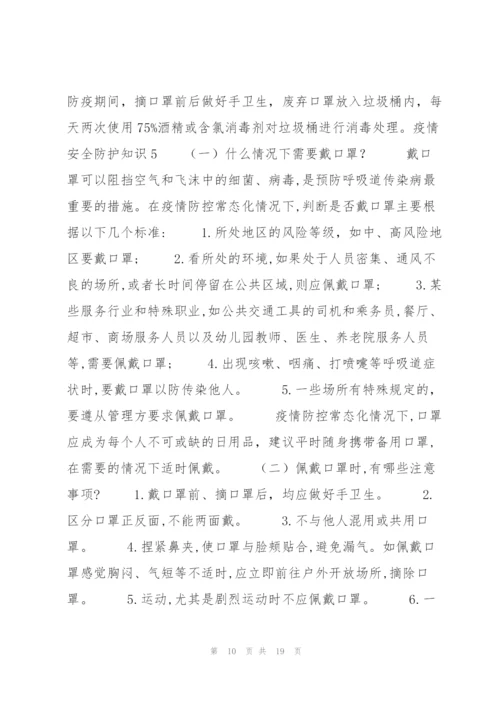 防疫期间，摘口罩前后做好手卫生，废弃口罩放入垃圾桶内，每天两次使用75%酒精或含氯消毒剂对垃圾桶进行消毒处理。疫情安全防护知识5　　（一）什么情况下需要戴口罩？　　戴口罩可以阻挡空气和飞沫中的细菌、病毒,是预防呼吸道传染病最重要的措施。在疫情防控常态化情况下,判断是否戴口罩主要根据以下几个标准：　1.所处地区的风险等级，如中、高风险地区要戴口罩；　2.看所处的环境,如果处于人员密集、通风不良的场所,或者长时间停留在公共区域,则应佩戴口罩；　3.某些服务行业和特殊职业,如公共交通工具的司机和乘务员,餐厅、超市、商场服务人员以及幼儿园教师、医生、养老院服务人员等,需要佩戴口罩；　4.出现咳嗽、咽痛、打喷嚏等呼吸道症状时,要戴口罩以防传染他人。　5.一些场所有特殊规定的,要遵从管理方要求佩戴口罩。　疫情防控常态化情况下,口罩应成为每个人不可或缺的日用品，建议平时随身携带备用口罩,在需要的情况下适时佩戴。　（二）佩戴口罩时,有哪些注意事项？　1.戴口罩前、摘口罩后，均应做好手卫生。　2.区分口罩正反面,不能两面戴。　3.不与他人混用或共用口罩。　4.捏紧鼻夹,使口罩与脸颊贴合,避免漏气。如佩戴口罩感觉胸闷、气短等不适时,应立即前往户外开放场所,摘除口罩。　5.运动,尤其是剧烈运动时不应佩戴口罩。　6.一

第 10 页 共 19 页